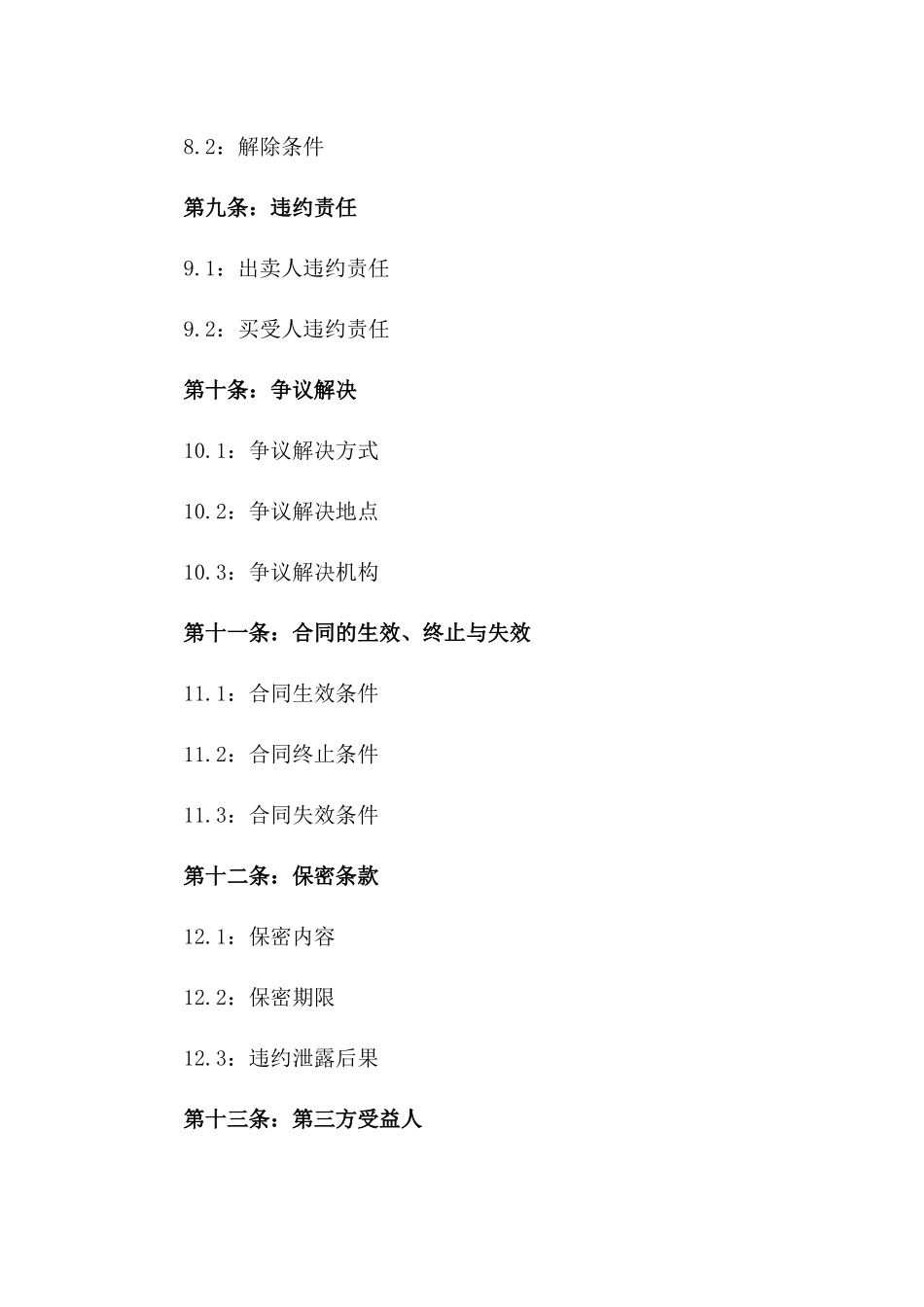 8.2：解除条件

第九条：违约责任

9.1：出卖人违约责任

9.2：买受人违约责任

第十条：争议解决

10.1：争议解决方式

10.2：争议解决地点

10.3：争议解决机构

第十一条：合同的生效、终止与失效

11.1：合同生效条件

11.2：合同终止条件

11.3：合同失效条件

第十二条：保密条款

12.1：保密内容

12.2：保密期限

12.3：违约泄露后果

第十三条：第三方受益人